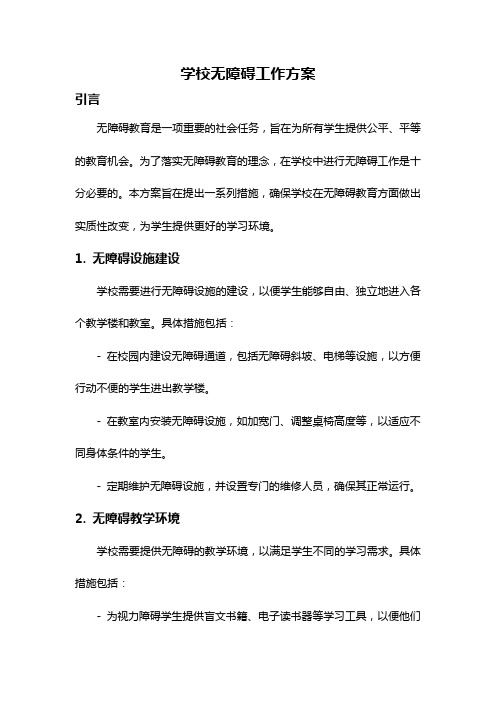 学校无障碍工作方案

引言

无障碍教育是一项重要的社会任务，旨在为所有学生提供公平、平等的教育机会。为了落实无障碍教育的理念，在学校中进行无障碍工作是十分必要的。本方案旨在提出一系列措施，确保学校在无障碍教育方面做出实质性改变，为学生提供更好的学习环境。

1. 无障碍设施建设

学校需要进行无障碍设施的建设，以便学生能够自由、独立地进入各个教学楼和教室。具体措施包括：

- 在校园内建设无障碍通道，包括无障碍斜坡、电梯等设施，以方便行动不便的学生进出教学楼。

- 在教室内安装无障碍设施，如加宽门、调整桌椅高度等，以适应不同身体条件的学生。

- 定期维护无障碍设施，并设置专门的维修人员，确保其正常运行。

2. 无障碍教学环境

学校需要提供无障碍的教学环境，以满足学生不同的学习需求。具体措施包括：

- 为视力障碍学生提供盲文书籍、电子读书器等学习工具，以便他们